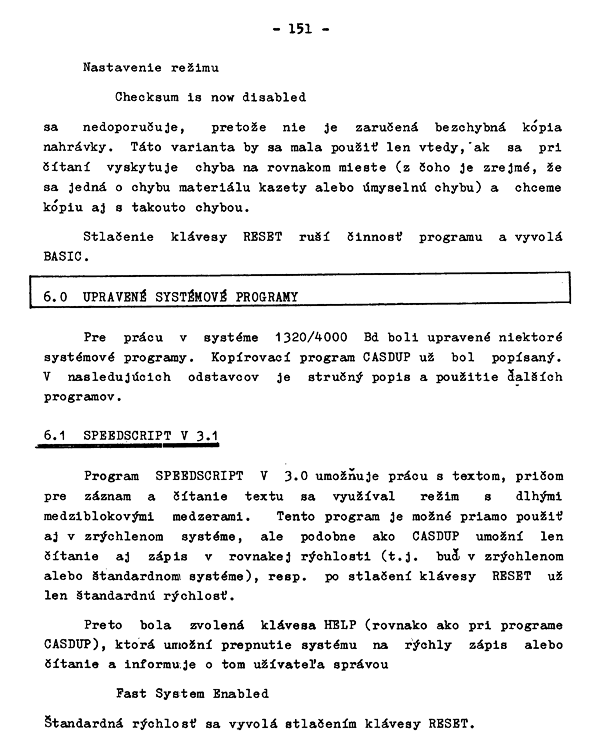 - 151 -

Nastavenie režimu

Checksum is now disabled

sa nedoporučuje, pretože nie je zaručená bezchybná kópia nahrávky. Táto varianta by sa mala použiť len vtedy, ak sa pri čítaní vyskytuje chyba na rovnakom mieste (z čoho je zrejmé, že sa jedná o chybu materiálu kazety alebo úmyselnú chybu) a chceme kópiu aj s takouto chybou.

Stlačenie klávesy RESET ruší činnosť programu a vyvolá BASIC.

6.0 UPRAVENÉ SYSTÉMOVÉ PROGRAMY

Pre prácu v systéme 1320/4000 Bd boli upravené niektoré systémové programy. Kopírovací program CASDUP už bol popísaný. V nasledujúcich odstavcov je stručný popis a použitie ďalších programov.

6.1 SPEEDSCRIPT V 3.1

Program SPEEDSCRIPT V 3.0 umožňuje prácu s textom, pričom pre záznam a čítanie textu sa využíval režim s dlhými medziblokovými medzerami. Tento program je možné priamo použiť aj v zrýchlenom systéme, ale podobne ako CASDUP umožní len čítanie aj zápis v rovnakej rýchlosti (t.j. buď v zrýchlenom alebo štandardnom systéme), resp. po stlačení klávesy RESET už len štandardnú rýchlosť.

Preto bola zvolená klávesa HELP (rovnako ako pri programe CASDUP), ktorá umožní prepnutie systému na rýchly zápis alebo čítanie a informuje o tom užívateľa správou

Fast System Enabled

Štandardná rýchlosť sa vyvolá stlačením klávesy RESET.